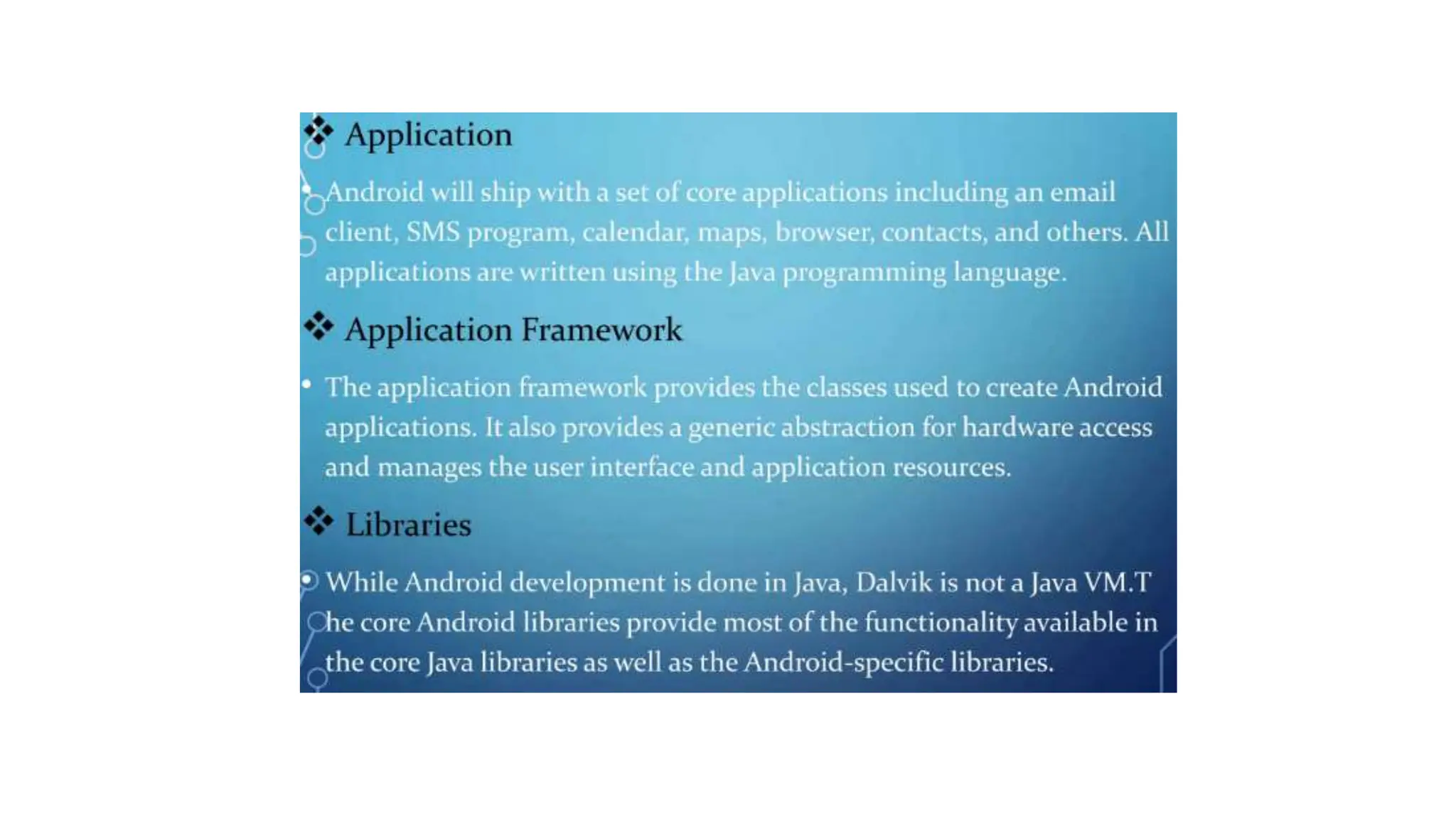 ❖ Application

• Android will ship with a set of core applications including an email client, SMS program, calendar, maps, browser, contacts, and others. All applications are written using the Java programming language.

❖ Application Framework

• The application framework provides the classes used to create Android applications. It also provides a generic abstraction for hardware access and manages the user interface and application resources.

❖ Libraries

• While Android development is done in Java, Dalvik is not a Java VM.T he core Android libraries provide most of the functionality available in the core Java libraries as well as the Android-specific libraries.